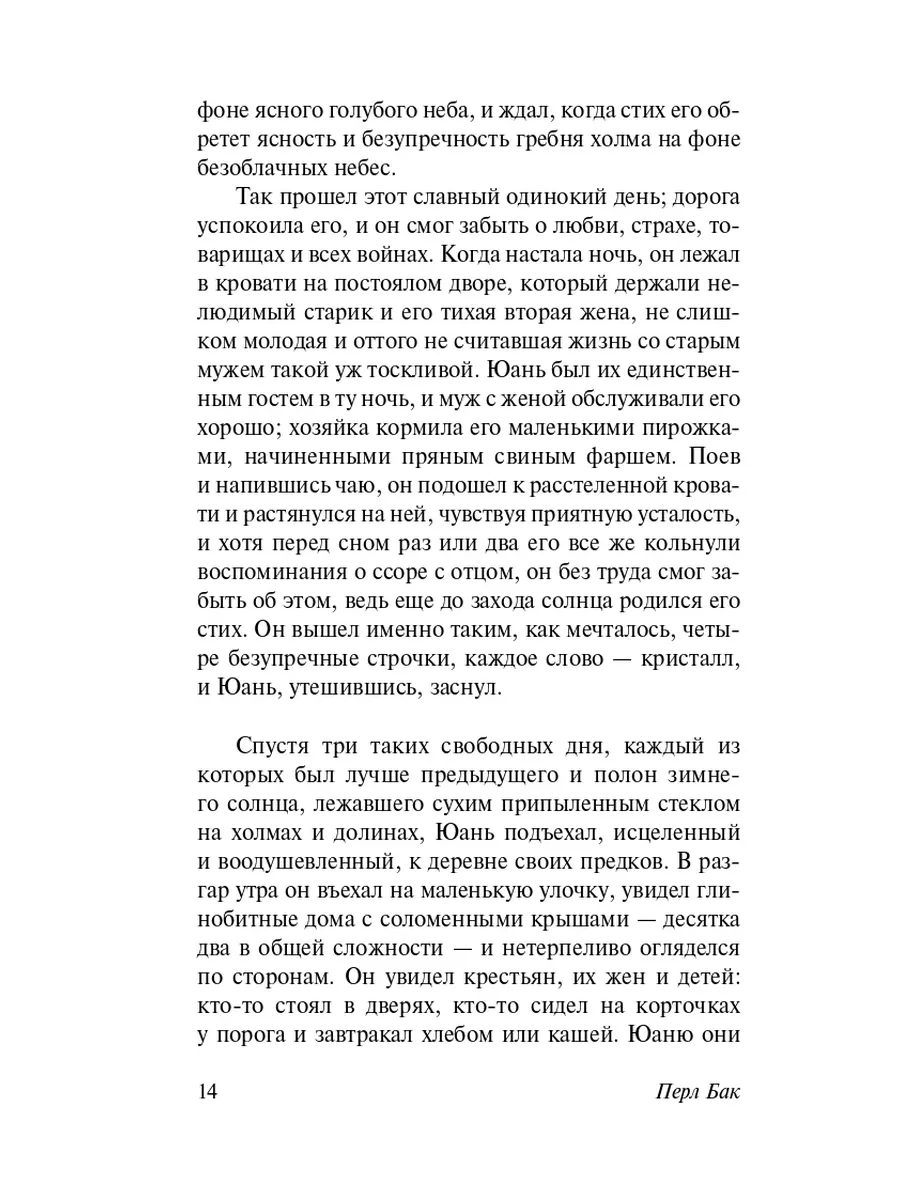 фоне ясного голубого неба, и ждал, когда стих его обретет ясность и безупречность гребня холма на фоне безоблачных небес.

Так прошел этот славный одинокий день; дорога успокоила его, и он смог забыть о любви, страхе, товарищах и всех войнах. Когда настала ночь, он лежал в кровати на постоялом дворе, который держали нелюдимый старик и его тихая вторая жена, не слишком молодая и оттого не считавшая жизнь со старым мужем такой уж тоскливой. Юань был их единственным гостем в ту ночь, и муж с женой обслуживали его хорошо; хозяйка кормила его маленькими пирожками, начиненными пряным свиным фаршем. Поев и напившись чаю, он подошел к расстеленной кровати и растянулся на ней, чувствуя приятную усталость, и хотя перед сном раз или два его все же кольнули воспоминания о ссоре с отцом, он без труда смог забыть об этом, ведь еще до захода солнца родился его стих. Он вышел именно таким, как мечталось, четыре безупречные строчки, каждое слово — кристалл, и Юань, утешившись, заснул.

Спустя три таких свободных дня, каждый из которых был лучше предыдущего и полон зимнего солнца, лежавшего сухим припыленным стеклом на холмах и долинах, Юань подъехал, исцеленный и воодушевленный, к деревне своих предков. В разгар утра он въехал на маленькую улочку, увидел глинобитные дома с соломенными крышами — десятка два в общей сложности — и нетерпеливо огляделся по сторонам. Он увидел крестьян, их жен и детей: кто-то стоял в дверях, кто-то сидел на корточках у порога и завтракал хлебом или кашей. Юаню они

14 Перл Бак